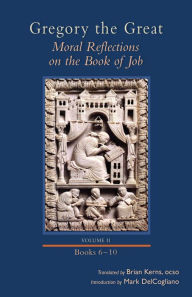 Gregory the Great
Moral Reflections on the Book of Job

VOLUME II
Books 6–10

Translated by Brian Kerns, ocso
Introduction by Mark DelCogliano